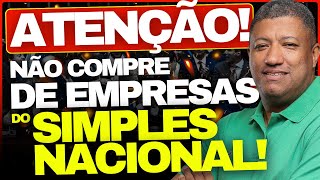 ATENÇÃO!

NÃO COMPRE DE EMPRESAS DO SIMPLES NACIONAL!